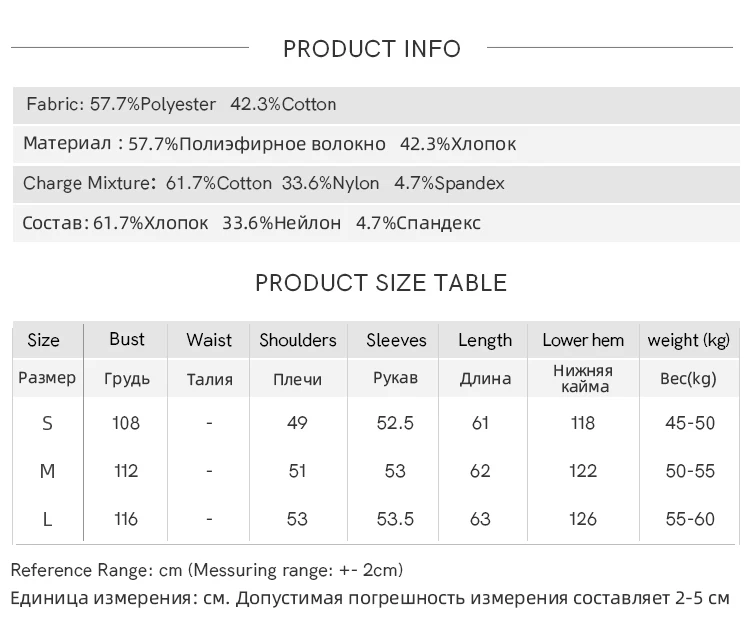 PRODUCT INFO

Fabric: 57.7%Polyester 42.3%Cotton

Материал : 57.7%Полиэфирное волокно 42.3%Хлопок

Charge Mixture: 61.7%Cotton 33.6%Nylon 4.7%Spandex

Состав: 61.7%Хлопок 33.6%Нейлон 4.7%Спандекс

PRODUCT SIZE TABLE

| Size | Bust | Waist | Shoulders | Sleeves | Length | Lower hem | weight (kg) |
|---|---|---|---|---|---|---|---|
| Размер | Грудь | Талия | Плечи | Рукав | Длина | Нижняя кайма | Вес(kg) |
| S | 108 | - | 49 | 52.5 | 61 | 118 | 45-50 |
| M | 112 | - | 51 | 53 | 62 | 122 | 50-55 |
| L | 116 | - | 53 | 53.5 | 63 | 126 | 55-60 |

Reference Range: cm (Messuring range: +- 2cm)

Единица измерения: см. Допустимая погрешность измерения составляет 2-5 см